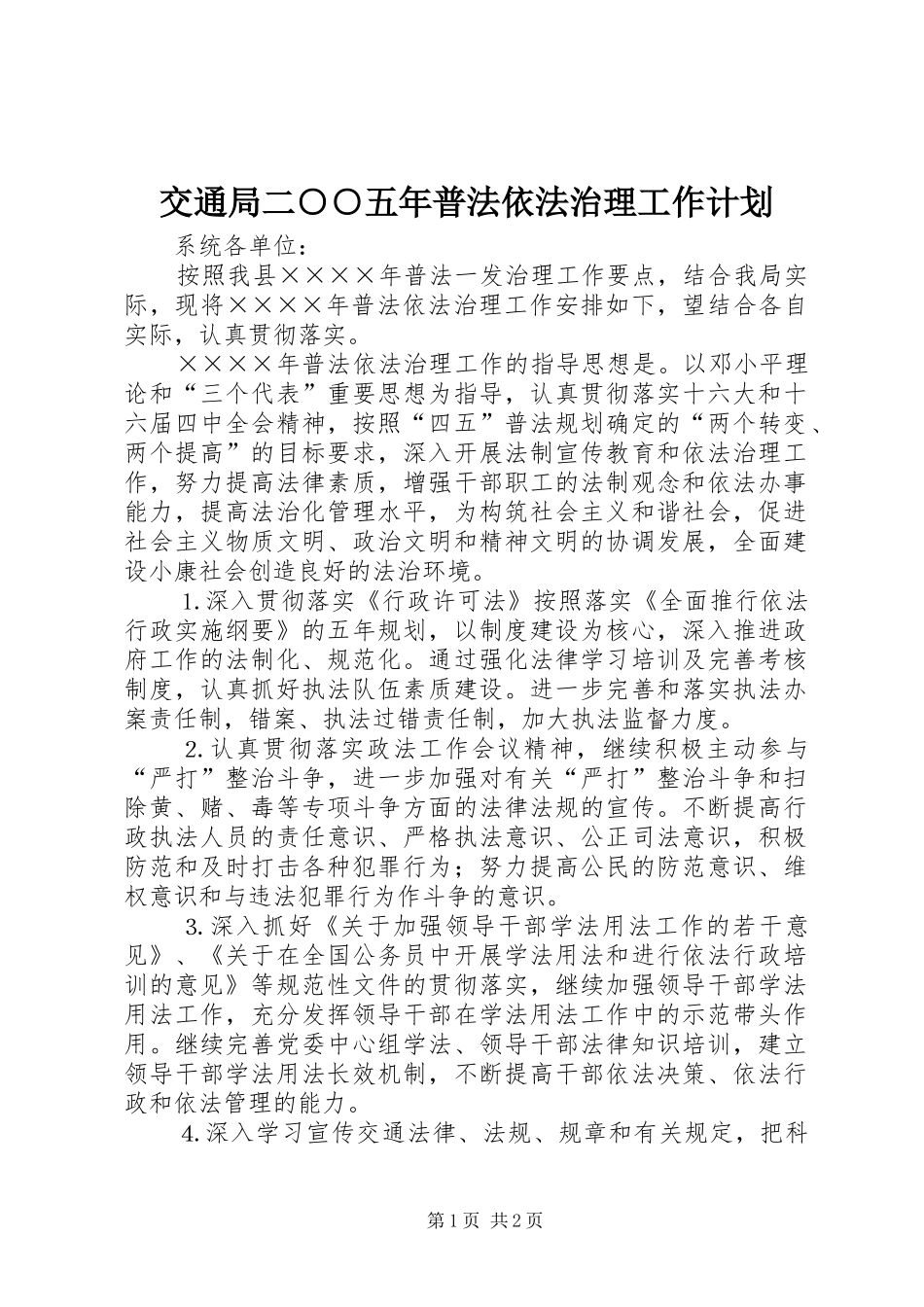 交通局二〇〇五年普法依法治理工作计划

系统各单位：

按照我县××××年普法一发治理工作要点，结合我局实际，现将××××年普法依法治理工作安排如下，望结合各自实际，认真贯彻落实。

××××年普法依法治理工作的指导思想是。以邓小平理论和“三个代表”重要思想为指导，认真贯彻落实十六大和十六届四中全会精神，按照“四五”普法规划确定的“两个转变、两个提高”的目标要求，深入开展法制宣传教育和依法治理工作，努力提高法律素质，增强干部职工的法制观念和依法办事能力，提高法治化管理水平，为构筑社会主义和谐社会，促进社会主义物质文明、政治文明和精神文明的协调发展，全面建设小康社会创造良好的法治环境。

1.深入贯彻落实《行政许可法》按照落实《全面推行依法行政实施纲要》的五年规划，以制度建设为核心，深入推进政府工作的法制化、规范化。通过强化法律学习培训及完善考核制度，认真抓好执法队伍素质建设。进一步完善和落实执法办案责任制，错案、执法过错责任制，加大执法监督力度。

2.认真贯彻落实政法工作会议精神，继续积极主动参与“严打”整治斗争，进一步加强对有关“严打”整治斗争和扫除黄、赌、毒等专项斗争方面的法律法规的宣传。不断提高行政执法人员的责任意识、严格执法意识、公正司法意识，积极防范和及时打击各种犯罪行为；努力提高公民的防范意识、维权意识和与违法犯罪行为作斗争的意识。

3.深入抓好《关于加强领导干部学法用法工作的若干意见》、《关于在全国公务员中开展学法用法和进行依法行政培训的意见》等规范性文件的贯彻落实，继续加强领导干部学法用法工作，充分发挥领导干部在学法用法工作中的示范带头作用。继续完善党委中心组学法、领导干部法律知识培训，建立领导干部学法用法长效机制，不断提高干部依法决策、依法行政和依法管理的能力。

4.深入学习宣传交通法律、法规、规章和有关规定，把科

第1页 共2页